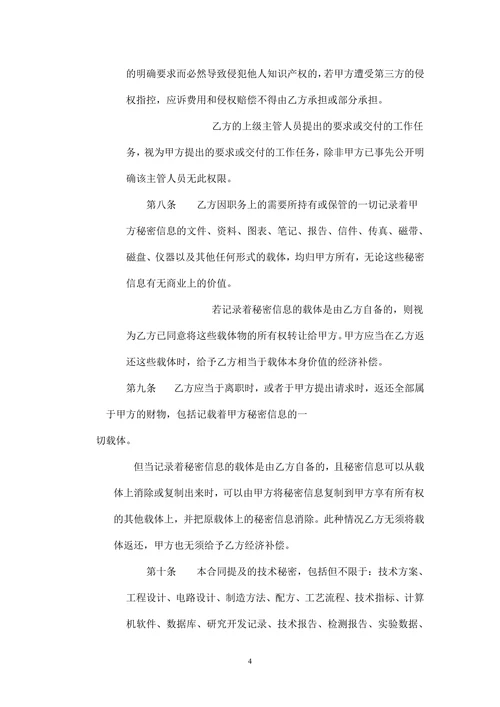 的明确要求而必然导致侵犯他人知识产权的，若甲方遭受第三方的侵权指控，应诉费用和侵权赔偿不得由乙方承担或部分承担。

乙方的上级主管人员提出的要求或交付的工作任务，视为甲方提出的要求或交付的工作任务，除非甲方已事先公开明确该主管人员无此权限。

第八条　乙方因职务上的需要所持有或保管的一切记录着甲方秘密信息的文件、资料、图表、笔记、报告、信件、传真、磁带、磁盘、仪器以及其他任何形式的载体，均归甲方所有，无论这些秘密信息有无商业上的价值。

若记录着秘密信息的载体是由乙方自备的，则视为乙方已同意将这些载体物的所有权转让给甲方。甲方应当在乙方返还这些载体时，给予乙方相当于载体本身价值的经济补偿。

第九条　乙方应当于离职时，或者于甲方提出请求时，返还全部属于甲方的财物，包括记载着甲方秘密信息的一切载体。

但当记录着秘密信息的载体是由乙方自备的，且秘密信息可以从载体上消除或复制出来时，可以由甲方将秘密信息复制到甲方享有所有权的其他载体上，并把原载体上的秘密信息消除。此种情况乙方无须将载体返还，甲方也无须给予乙方经济补偿。

第十条　本合同提及的技术秘密，包括但不限于：技术方案、工程设计、电路设计、制造方法、配方、工艺流程、技术指标、计算机软件、数据库、研究开发记录、技术报告、检测报告、实验数据、

4